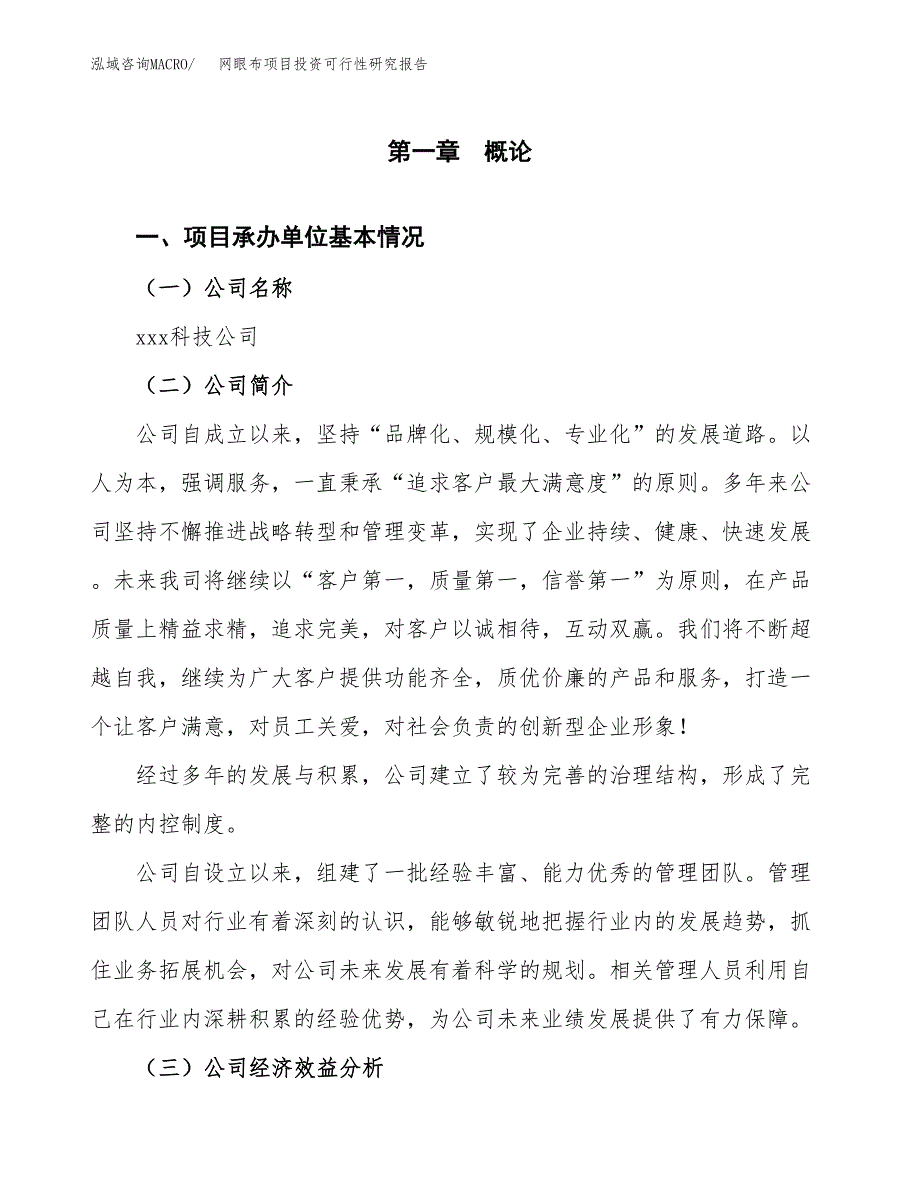 泓域咨询MACRO/　网眼布项目投资可行性研究报告

第一章　概论

一、项目承办单位基本情况

（一）公司名称

xxx科技公司

（二）公司简介

公司自成立以来，坚持“品牌化、规模化、专业化”的发展道路。以人为本，强调服务，一直秉承“追求客户最大满意度”的原则。多年来公司坚持不懈推进战略转型和管理变革，实现了企业持续、健康、快速发展。未来我司将继续以“客户第一，质量第一，信誉第一”为原则，在产品质量上精益求精，追求完美，对客户以诚相待，互动双赢。我们将不断超越自我，继续为广大客户提供功能齐全，质优价廉的产品和服务，打造一个让客户满意，对员工关爱，对社会负责的创新型企业形象！

经过多年的发展与积累，公司建立了较为完善的治理结构，形成了完整的内控制度。

公司自设立以来，组建了一批经验丰富、能力优秀的管理团队。管理团队人员对行业有着深刻的认识，能够敏锐地把握行业内的发展趋势，抓住业务拓展机会，对公司未来发展有着科学的规划。相关管理人员利用自己在行业内深耕积累的经验优势，为公司未来业绩发展提供了有力保障。

（三）公司经济效益分析